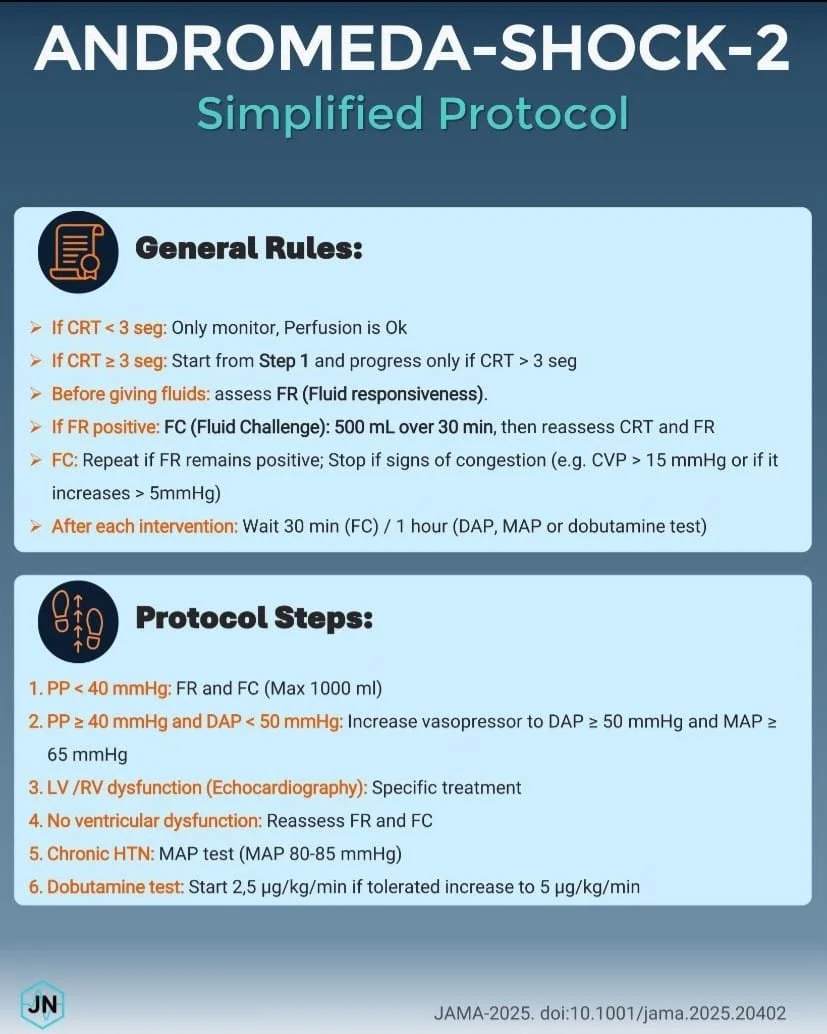 ANDROMEDA-SHOCK-2
Simplified Protocol

General Rules:

➢ If CRT < 3 seg: Only monitor, Perfusion is Ok
➢ If CRT ≥ 3 seg: Start from Step 1 and progress only if CRT > 3 seg
➢ Before giving fluids: assess FR (Fluid responsiveness).
➢ If FR positive: FC (Fluid Challenge): 500 mL over 30 min, then reassess CRT and FR
➢ FC: Repeat if FR remains positive; Stop if signs of congestion (e.g. CVP > 15 mmHg or if it increases > 5mmHg)
➢ After each intervention: Wait 30 min (FC) / 1 hour (DAP, MAP or dobutamine test)

Protocol Steps:

1. PP < 40 mmHg: FR and FC (Max 1000 ml)
2. PP ≥ 40 mmHg and DAP < 50 mmHg: Increase vasopressor to DAP ≥ 50 mmHg and MAP ≥ 65 mmHg
3. LV /RV dysfunction (Echocardiography): Specific treatment
4. No ventricular dysfunction: Reassess FR and FC
5. Chronic HTN: MAP test (MAP 80-85 mmHg)
6. Dobutamine test: Start 2,5 µg/kg/min if tolerated increase to 5 µg/kg/min

JN

JAMA-2025. doi:10.1001/jama.2025.20402